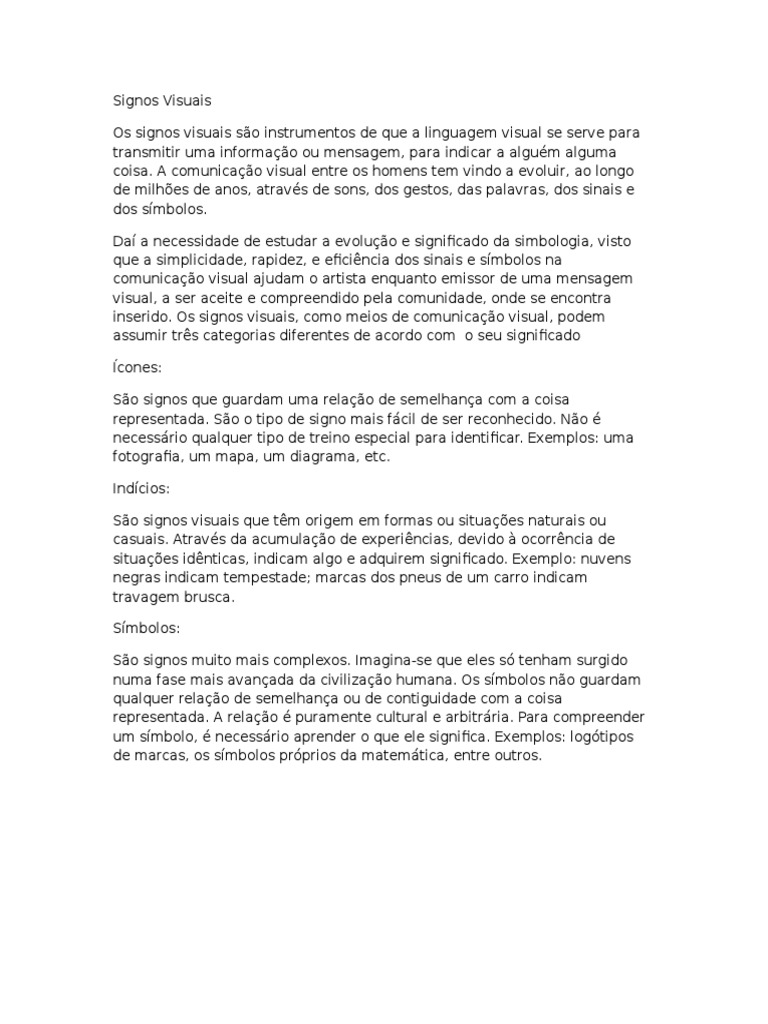 Signos Visuais

Os signos visuais são instrumentos de que a linguagem visual se serve para transmitir uma informação ou mensagem, para indicar a alguém alguma coisa. A comunicação visual entre os homens tem vindo a evoluir, ao longo de milhões de anos, através de sons, dos gestos, das palavras, dos sinais e dos símbolos.

Daí a necessidade de estudar a evolução e significado da simbologia, visto que a simplicidade, rapidez, e eficiência dos sinais e símbolos na comunicação visual ajudam o artista enquanto emissor de uma mensagem visual, a ser aceite e compreendido pela comunidade, onde se encontra inserido. Os signos visuais, como meios de comunicação visual, podem assumir três categorias diferentes de acordo com o seu significado

Ícones:

São signos que guardam uma relação de semelhança com a coisa representada. São o tipo de signo mais fácil de ser reconhecido. Não é necessário qualquer tipo de treino especial para identificar. Exemplos: uma fotografia, um mapa, um diagrama, etc.

Indícios:

São signos visuais que têm origem em formas ou situações naturais ou casuais. Através da acumulação de experiências, devido à ocorrência de situações idênticas, indicam algo e adquirem significado. Exemplo: nuvens negras indicam tempestade; marcas dos pneus de um carro indicam travagem brusca.

Símbolos:

São signos muito mais complexos. Imagina-se que eles só tenham surgido numa fase mais avançada da civilização humana. Os símbolos não guardam qualquer relação de semelhança ou de contiguidade com a coisa representada. A relação é puramente cultural e arbitrária. Para compreender um símbolo, é necessário aprender o que ele significa. Exemplos: logótipos de marcas, os símbolos próprios da matemática, entre outros.